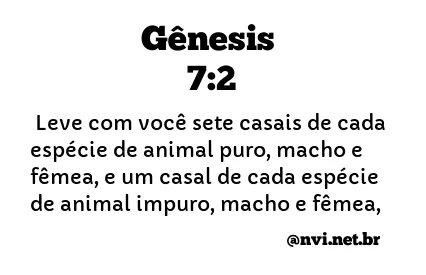 Gênesis
7:2

Leve com você sete casais de cada espécie de animal puro, macho e fêmea, e um casal de cada espécie de animal impuro, macho e fêmea,

@nvi.net.br